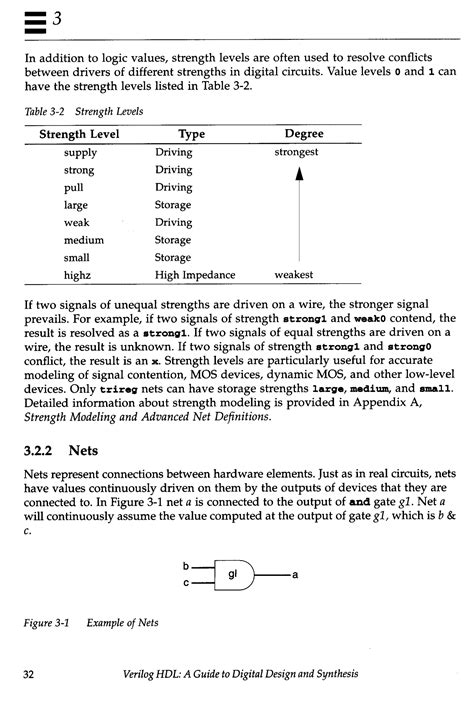 3

In addition to logic values, strength levels are often used to resolve conflicts between drivers of different strengths in digital circuits. Value levels 0 and 1 can have the strength levels listed in Table 3-2.

Table 3-2 Strength Levels

| Strength Level | Type | Degree |
|---|---|---|
| supply | Driving | strongest |
| strong | Driving | |
| pull | Driving | |
| large | Storage | |
| weak | Driving | |
| medium | Storage | |
| small | Storage | |
| highz | High Impedance | weakest |

If two signals of unequal strengths are driven on a wire, the stronger signal prevails. For example, if two signals of strength strong1 and weak0 contend, the result is resolved as a strong1. If two signals of equal strengths are driven on a wire, the result is unknown. If two signals of strength strong1 and strong0 conflict, the result is an x. Strength levels are particularly useful for accurate modeling of signal contention, MOS devices, dynamic MOS, and other low-level devices. Only trireg nets can have storage strengths large, medium, and small. Detailed information about strength modeling is provided in Appendix A, Strength Modeling and Advanced Net Definitions.

3.2.2 Nets

Nets represent connections between hardware elements. Just as in real circuits, nets have values continuously driven on them by the outputs of devices that they are connected to. In Figure 3-1 net a is connected to the output of and gate g1. Net a will continuously assume the value computed at the output of gate g1, which is b & c.

b
c
gl
a

Figure 3-1 Example of Nets

32 Verilog HDL: A Guide to Digital Design and Synthesis